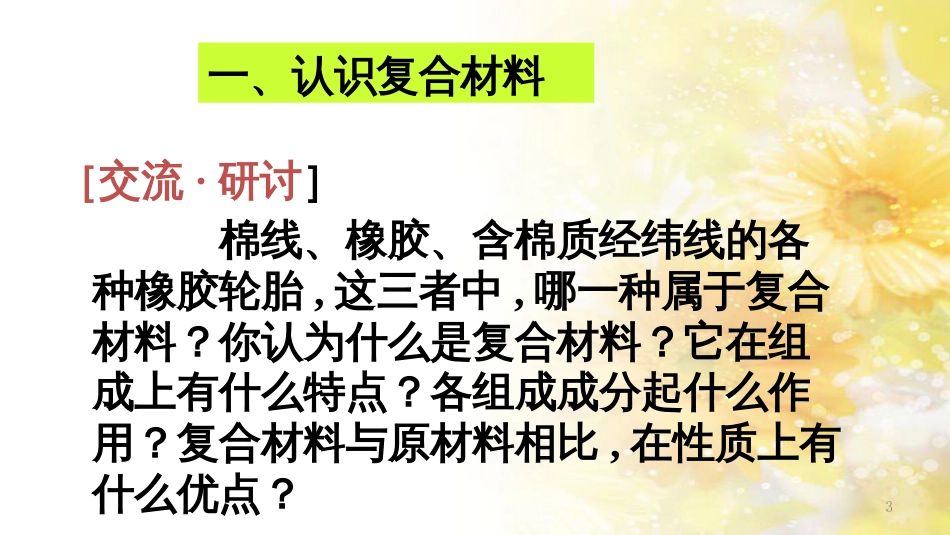 一、认识复合材料

[交流 · 研讨]

棉线、橡胶、含棉质经纬线的各种橡胶轮胎，这三者中，哪一种属于复合材料？你认为什么是复合材料？它在组成上有什么特点？各组成成分起什么作用？复合材料与原材料相比，在性质上有什么优点？

3